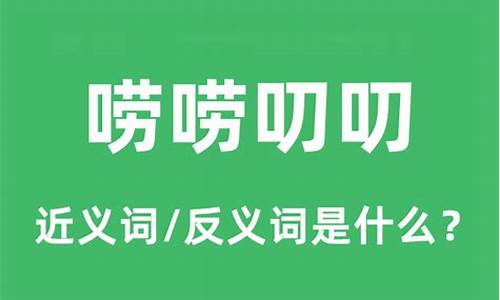 唠唠叨叨

近义词/反义词是什么？